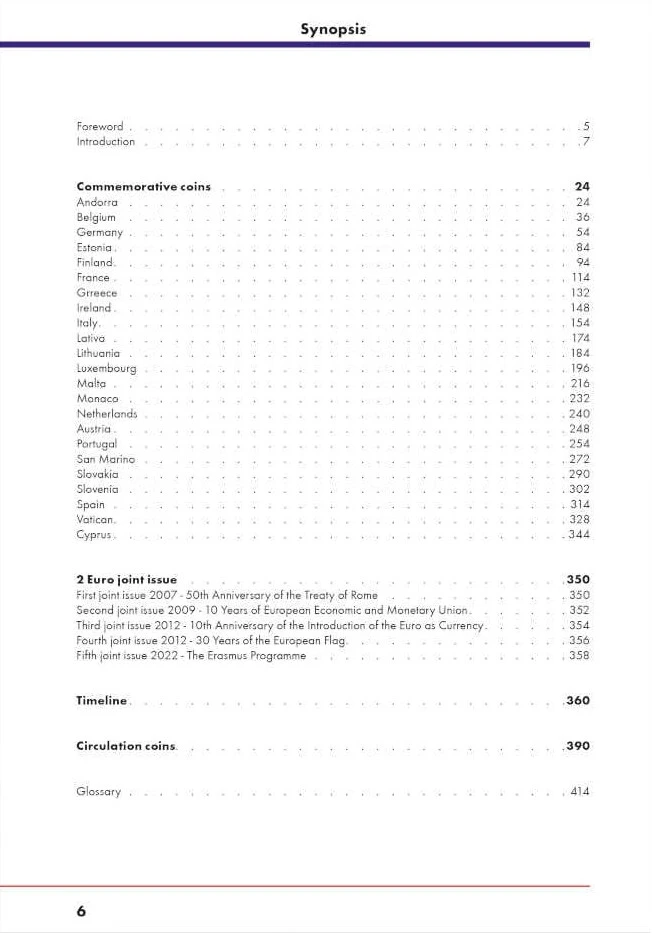 Synopsis

Foreword 5
Introduction 7

Commemorative coins 24
Andorra 24
Belgium 36
Germany 54
Estonia 84
Finland 94
France 114
Grreece 132
Ireland 148
Italy 154
Lativa 174
Lithuania 184
Luxembourg 196
Malta 216
Monaco 232
Netherlands 240
Austria 248
Portugal 254
San Marino 272
Slovakia 290
Slovenia 302
Spain 314
Vatican 328
Cyprus 344

2 Euro joint issue 350
First joint issue 2007 - 50th Anniversary of the Treaty of Rome 350
Second joint issue 2009 - 10 Years of European Economic and Monetary Union 352
Third joint issue 2012 - 10th Anniversary of the Introduction of the Euro as Currency 354
Fourth joint issue 2012 - 30 Years of the European Flag 356
Fifth joint issue 2022 - The Erasmus Programme 358

Timeline 360

Circulation coins 390

Glossary 414

6